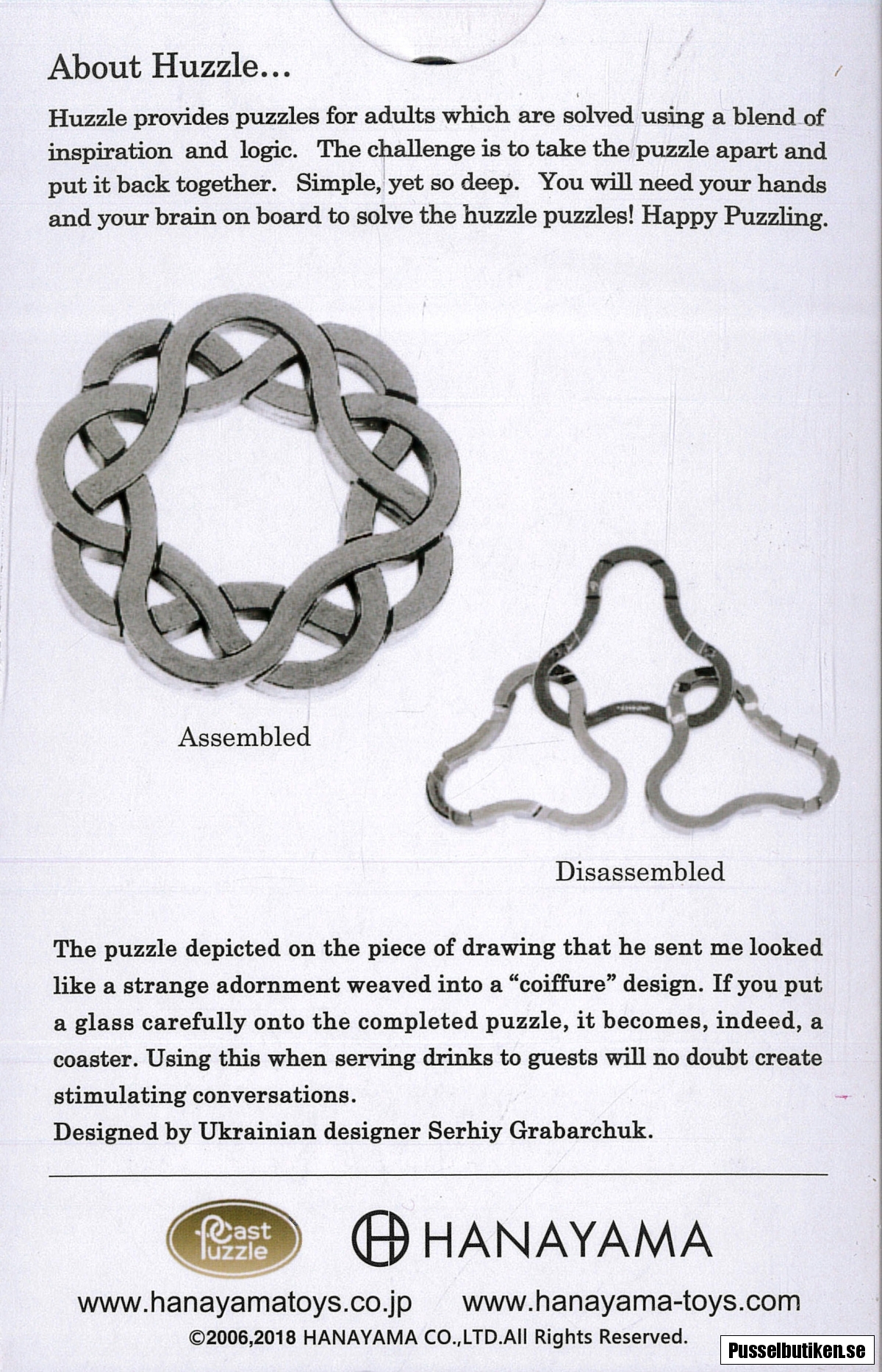 About Huzzle...

Huzzle provides puzzles for adults which are solved using a blend of inspiration and logic. The challenge is to take the puzzle apart and put it back together. Simple, yet so deep. You will need your hands and your brain on board to solve the huzzle puzzles! Happy Puzzling.

Assembled

Disassembled

The puzzle depicted on the piece of drawing that he sent me looked like a strange adornment weaved into a "coiffure" design. If you put a glass carefully onto the completed puzzle, it becomes, indeed, a coaster. Using this when serving drinks to guests will no doubt create stimulating conversations.
Designed by Ukrainian designer Serhiy Grabarchuk.

Cast Puzzle

HANAYAMA

www.hanayamatoys.co.jp www.hanayama-toys.com
©2006,2018 HANAYAMA CO.,LTD.All Rights Reserved.

Pusselbutiken.se